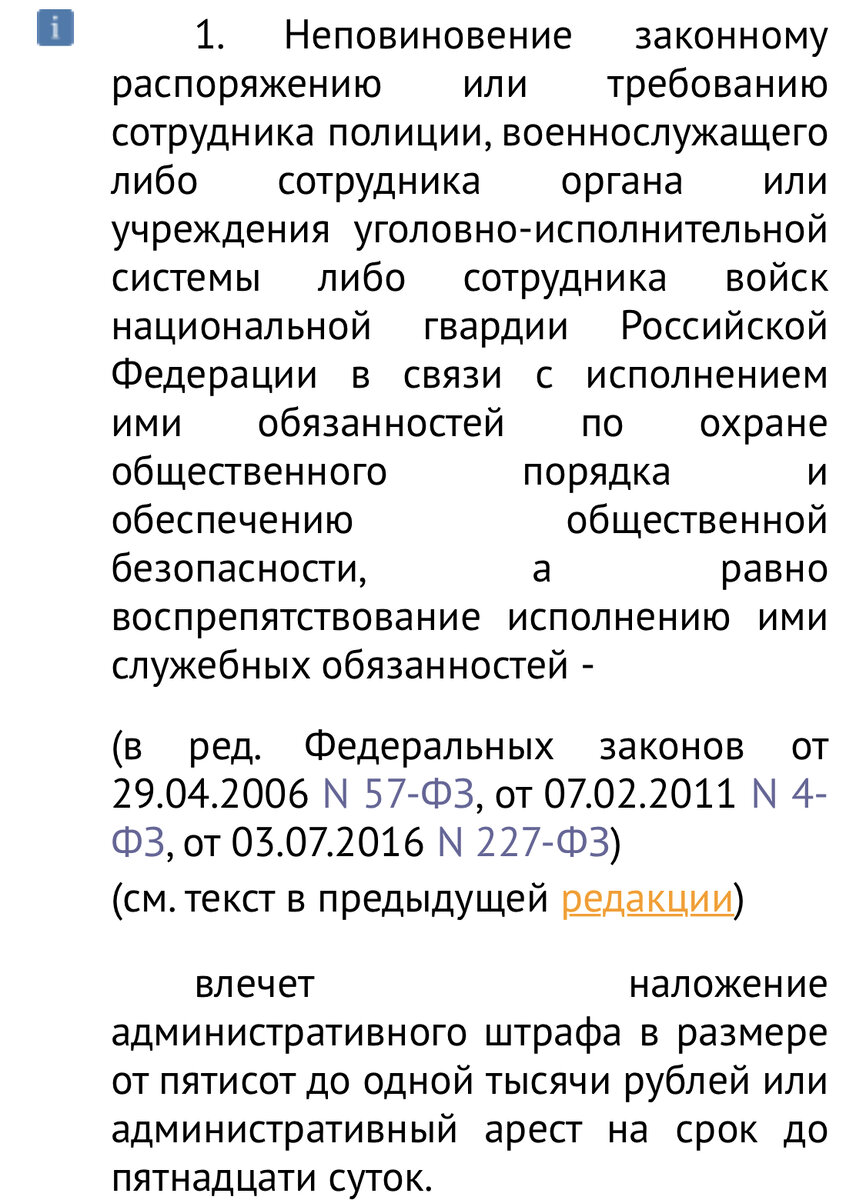 i

1. Неповиновение законному распоряжению или требованию сотрудника полиции, военнослужащего либо сотрудника органа или учреждения уголовно-исполнительной системы либо сотрудника войск национальной гвардии Российской Федерации в связи с исполнением ими обязанностей по охране общественного порядка и обеспечению общественной безопасности, а равно воспрепятствование исполнению ими служебных обязанностей -

(в ред. Федеральных законов от 29.04.2006 N 57-ФЗ, от 07.02.2011 N 4-ФЗ, от 03.07.2016 N 227-ФЗ)

(см. текст в предыдущей редакции)

влечет наложение административного штрафа в размере от пятисот до одной тысячи рублей или административный арест на срок до пятнадцати суток.